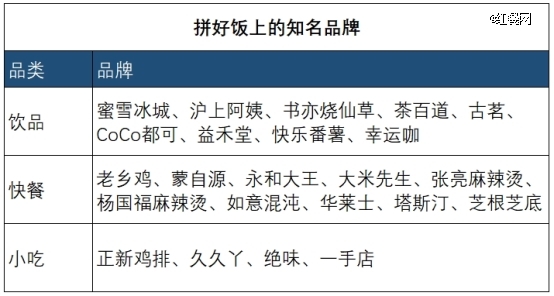 拼好饭上的知名品牌

红餐网

| 品类 | 品牌 |
|---|---|
| 饮品 | 蜜雪冰城、沪上阿姨、书亦烧仙草、茶百道、古茗、CoCo都可、益禾堂、快乐番薯、幸运咖 |
| 快餐 | 老乡鸡、蒙自源、永和大王、大米先生、张亮麻辣烫、杨国福麻辣烫、如意混沌、华莱士、塔斯汀、芝根芝底 |
| 小吃 | 正新鸡排、久久丫、绝味、一手店 |